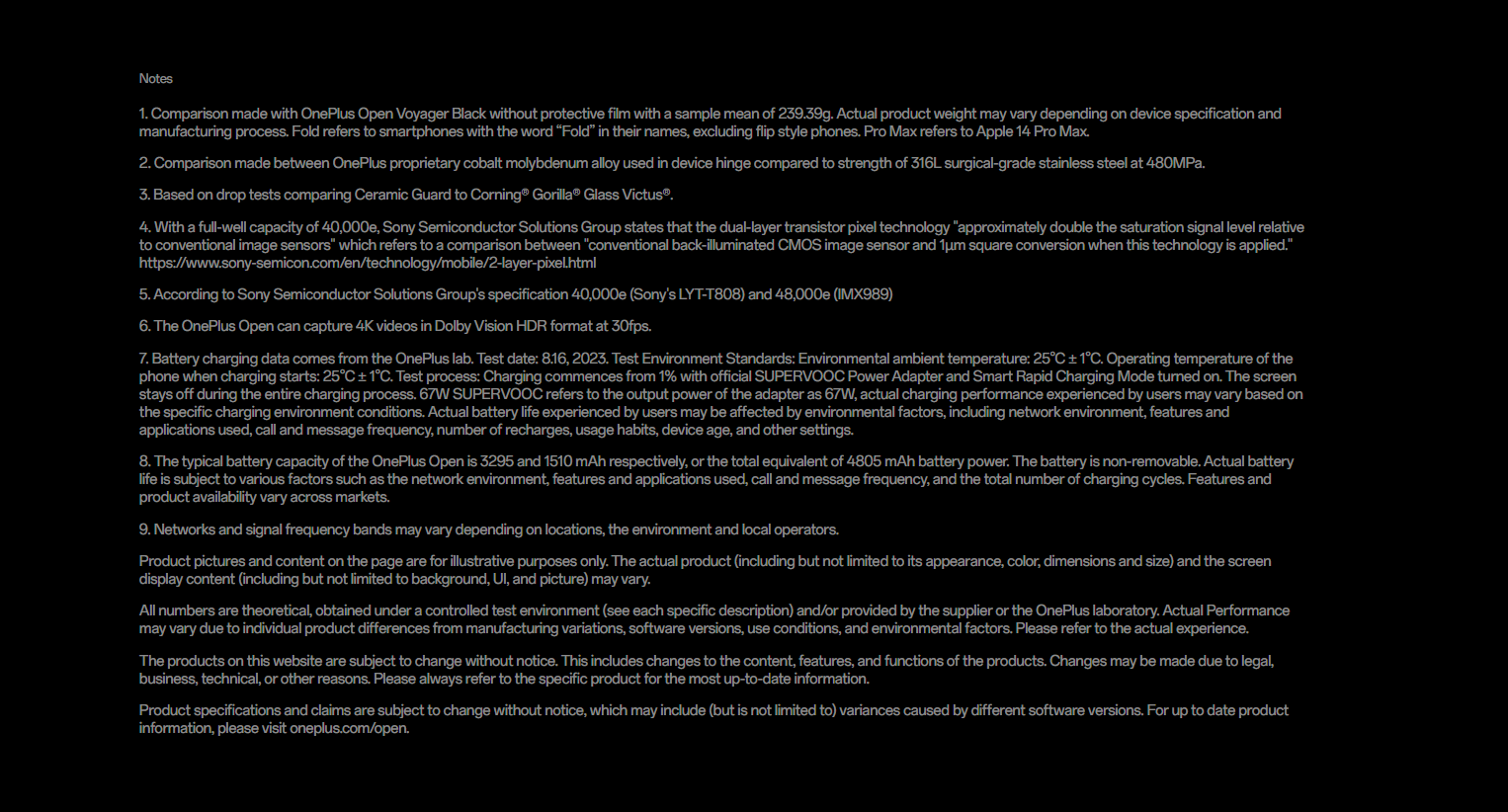 Notes

1. Comparison made with OnePlus Open Voyager Black without protective film with a sample mean of 239.39g. Actual product weight may vary depending on device specification and manufacturing process. Fold refers to smartphones with the word “Fold” in their names, excluding flip style phones. Pro Max refers to Apple 14 Pro Max.

2. Comparison made between OnePlus proprietary cobalt molybdenum alloy used in device hinge compared to strength of 316L surgical-grade stainless steel at 480MPa.

3. Based on drop tests comparing Ceramic Guard to Corning® Gorilla® Glass Victus®.

4. With a full-well capacity of 40,000e, Sony Semiconductor Solutions Group states that the dual-layer transistor pixel technology "approximately double the saturation signal level relative to conventional image sensors" which refers to a comparison between "conventional back-illuminated CMOS image sensor and 1μm square conversion when this technology is applied." https://www.sony-semicon.com/en/technology/mobile/2-layer-pixel.html

5. According to Sony Semiconductor Solutions Group's specification 40,000e (Sony's LYT-T808) and 48,000e (IMX989)

6. The OnePlus Open can capture 4K videos in Dolby Vision HDR format at 30fps.

7. Battery charging data comes from the OnePlus lab. Test date: 8.16, 2023. Test Environment Standards: Environmental ambient temperature: 25°C ± 1°C. Operating temperature of the phone when charging starts: 25°C ± 1°C. Test process: Charging commences from 1% with official SUPERVOOC Power Adapter and Smart Rapid Charging Mode turned on. The screen stays off during the entire charging process. 67W SUPERVOOC refers to the output power of the adapter as 67W, actual charging performance experienced by users may vary based on the specific charging environment conditions. Actual battery life experienced by users may be affected by environmental factors, including network environment, features and applications used, call and message frequency, number of recharges, usage habits, device age, and other settings.

8. The typical battery capacity of the OnePlus Open is 3295 and 1510 mAh respectively, or the total equivalent of 4805 mAh battery power. The battery is non-removable. Actual battery life is subject to various factors such as the network environment, features and applications used, call and message frequency, and the total number of charging cycles. Features and product availability vary across markets.

9. Networks and signal frequency bands may vary depending on locations, the environment and local operators.

Product pictures and content on the page are for illustrative purposes only. The actual product (including but not limited to its appearance, color, dimensions and size) and the screen display content (including but not limited to background, UI, and picture) may vary.

All numbers are theoretical, obtained under a controlled test environment (see each specific description) and/or provided by the supplier or the OnePlus laboratory. Actual Performance may vary due to individual product differences from manufacturing variations, software versions, use conditions, and environmental factors. Please refer to the actual experience.

The products on this website are subject to change without notice. This includes changes to the content, features, and functions of the products. Changes may be made due to legal, business, technical, or other reasons. Please always refer to the specific product for the most up-to-date information.

Product specifications and claims are subject to change without notice, which may include (but is not limited to) variances caused by different software versions. For up to date product information, please visit oneplus.com/open.